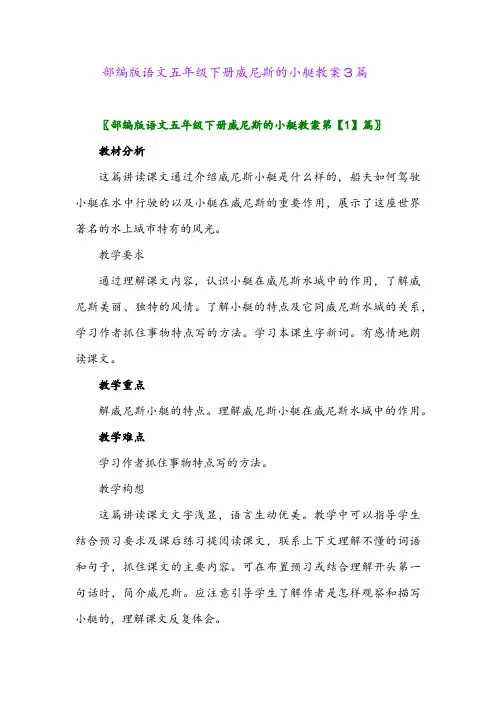 部编版语文五年级下册威尼斯的小艇教案3篇

〖部编版语文五年级下册威尼斯的小艇教案第【1】篇〗

教材分析

这篇讲读课文通过介绍威尼斯小艇是什么样的，船夫如何驾驶小艇在水中行驶的以及小艇在威尼斯的重要作用，展示了这座世界著名的水上城市特有的风光。

教学要求

通过理解课文内容，认识小艇在威尼斯水城中的作用，了解威尼斯美丽、独特的风情。了解小艇的特点及它同威尼斯水城的关系，学习作者抓住事物特点写的方法。学习本课生字新词。有感情地朗读课文。

教学重点

解威尼斯小艇的特点。理解威尼斯小艇在威尼斯水城中的作用。

教学难点

学习作者抓住事物特点写的方法。

教学构想

这篇讲读课文文字浅显，语言生动优美。教学中可以指导学生结合预习要求及课后练习提阅读课文，联系上下文理解不懂的词语和句子，抓住课文的主要内容。可在布置预习或结合理解开头第一句话时，简介威尼斯。应注意引导学生了解作者是怎样观察和描写小艇的，理解课文反复体会。